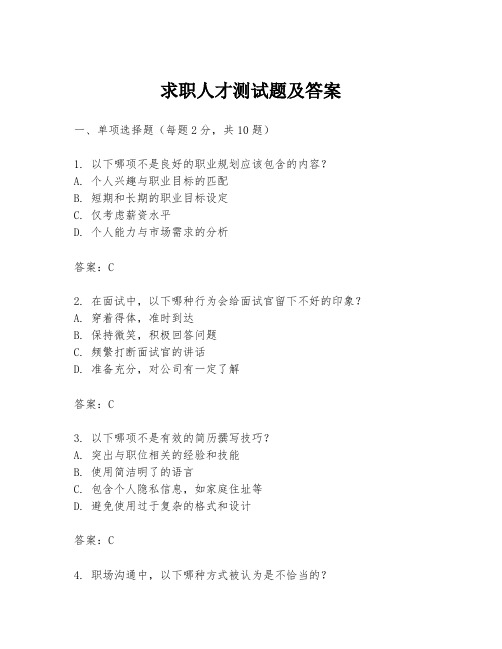 求职人才测试题及答案

一、单项选择题（每题2分，共10题）

1. 以下哪项不是良好的职业规划应该包含的内容？
A. 个人兴趣与职业目标的匹配
B. 短期和长期的职业目标设定
C. 仅考虑薪资水平
D. 个人能力与市场需求的分析

答案：C

2. 在面试中，以下哪种行为会给面试官留下不好的印象？
A. 穿着得体，准时到达
B. 保持微笑，积极回答问题
C. 频繁打断面试官的讲话
D. 准备充分，对公司有一定了解

答案：C

3. 以下哪项不是有效的简历撰写技巧？
A. 突出与职位相关的经验和技能
B. 使用简洁明了的语言
C. 包含个人隐私信息，如家庭住址等
D. 避免使用过于复杂的格式和设计

答案：C

4. 职场沟通中，以下哪种方式被认为是不恰当的？